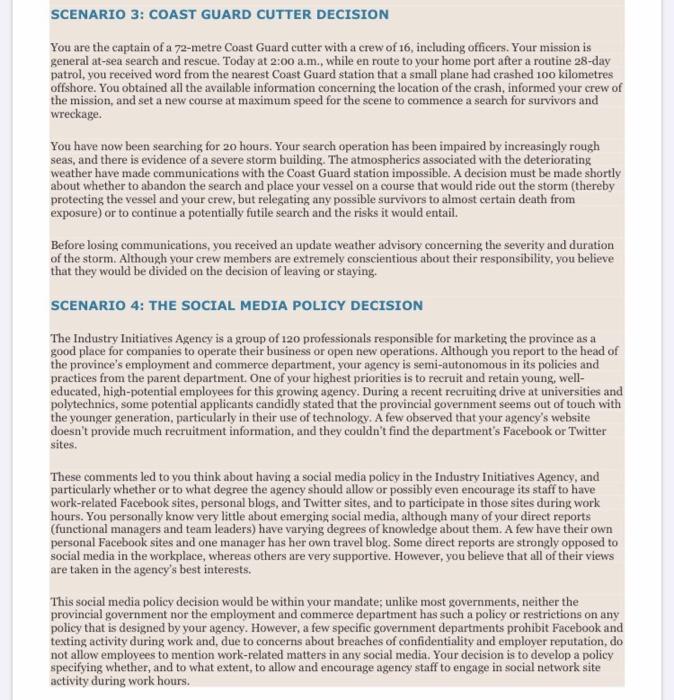 SCENARIO 3: COAST GUARD CUTTER DECISION

You are the captain of a 72-metre Coast Guard cutter with a crew of 16, including officers. Your mission is general at-sea search and rescue. Today at 2:00 a.m., while en route to your home port after a routine 28-day patrol, you received word from the nearest Coast Guard station that a small plane had crashed 100 kilometres offshore. You obtained all the available information concerning the location of the crash, informed your crew of the mission, and set a new course at maximum speed for the scene to commence a search for survivors and wreckage.

You have now been searching for 20 hours. Your search operation has been impaired by increasingly rough seas, and there is evidence of a severe storm building. The atmospherics associated with the deteriorating weather have made communications with the Coast Guard station impossible. A decision must be made shortly about whether to abandon the search and place your vessel on a course that would ride out the storm (thereby protecting the vessel and your crew, but relegating any possible survivors to almost certain death from exposure) or to continue a potentially futile search and the risks it would entail.

Before losing communications, you received an update weather advisory concerning the severity and duration of the storm. Although your crew members are extremely conscientious about their responsibility, you believe that they would be divided on the decision of leaving or staying.

SCENARIO 4: THE SOCIAL MEDIA POLICY DECISION

The Industry Initiatives Agency is a group of 120 professionals responsible for marketing the province as a good place for companies to operate their business or open new operations. Although you report to the head of the province's employment and commerce department, your agency is semi-autonomous in its policies and practices from the parent department. One of your highest priorities is to recruit and retain young, well-educated, high-potential employees for this growing agency. During a recent recruiting drive at universities and polytechnics, some potential applicants candidly stated that the provincial government seems out of touch with the younger generation, particularly in their use of technology. A few observed that your agency's website doesn't provide much recruitment information, and they couldn't find the department's Facebook or Twitter sites.

These comments led to you think about having a social media policy in the Industry Initiatives Agency, and particularly whether or to what degree the agency should allow or possibly even encourage its staff to have work-related Facebook sites, personal blogs, and Twitter sites, and to participate in those sites during work hours. You personally know very little about emerging social media, although many of your direct reports (functional managers and team leaders) have varying degrees of knowledge about them. A few have their own personal Facebook sites and one manager has her own travel blog. Some direct reports are strongly opposed to social media in the workplace, whereas others are very supportive. However, you believe that all of their views are taken in the agency's best interests.

This social media policy decision would be within your mandate; unlike most governments, neither the provincial government nor the employment and commerce department has such a policy or restrictions on any policy that is designed by your agency. However, a few specific government departments prohibit Facebook and texting activity during work and, due to concerns about breaches of confidentiality and employer reputation, do not allow employees to mention work-related matters in any social media. Your decision is to develop a policy specifying whether, and to what extent, to allow and encourage agency staff to engage in social network site activity during work hours.